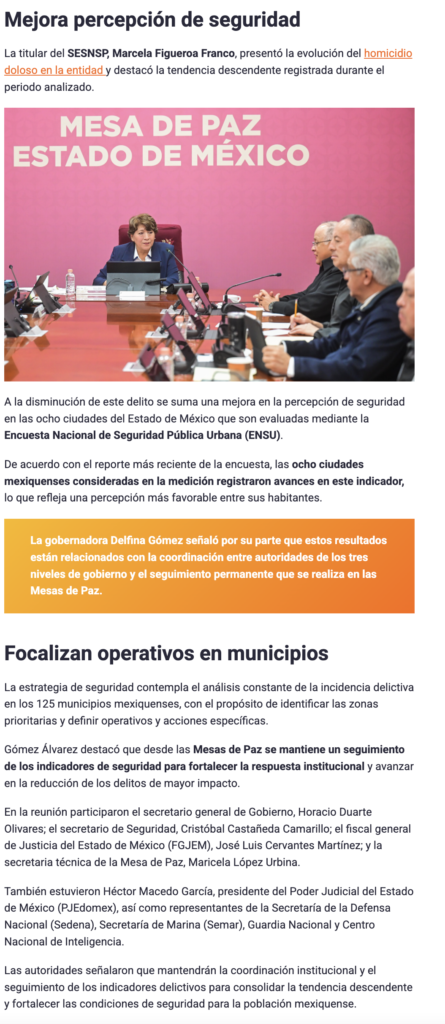 Mejora percepción de seguridad

La titular del SESNSP, Marcela Figueroa Franco, presentó la evolución del homicidio doloso en la entidad y destacó la tendencia descendente registrada durante el periodo analizado.

MESA DE PAZ
ESTADO DE MÉXICO

A la disminución de este delito se suma una mejora en la percepción de seguridad en las ocho ciudades del Estado de México que son evaluadas mediante la Encuesta Nacional de Seguridad Pública Urbana (ENSU).

De acuerdo con el reporte más reciente de la encuesta, las ocho ciudades mexiquenses consideradas en la medición registraron avances en este indicador, lo que refleja una percepción más favorable entre sus habitantes.

La gobernadora Delfina Gómez señaló por su parte que estos resultados están relacionados con la coordinación entre autoridades de los tres niveles de gobierno y el seguimiento permanente que se realiza en las Mesas de Paz.

Focalizan operativos en municipios

La estrategia de seguridad contempla el análisis constante de la incidencia delictiva en los 125 municipios mexiquenses, con el propósito de identificar las zonas prioritarias y definir operativos y acciones específicas.

Gómez Álvarez destacó que desde las Mesas de Paz se mantiene un seguimiento de los indicadores de seguridad para fortalecer la respuesta institucional y avanzar en la reducción de los delitos de mayor impacto.

En la reunión participaron el secretario general de Gobierno, Horacio Duarte Olivares; el secretario de Seguridad, Cristóbal Castañeda Camarillo; el fiscal general de Justicia del Estado de México (FGJEM), José Luis Cervantes Martínez; y la secretaria técnica de la Mesa de Paz, Maricela López Urbina.

También estuvieron Héctor Macedo García, presidente del Poder Judicial del Estado de México (PJEdomex), así como representantes de la Secretaría de la Defensa Nacional (Sedena), Secretaría de Marina (Semar), Guardia Nacional y Centro Nacional de Inteligencia.

Las autoridades señalaron que mantendrán la coordinación institucional y el seguimiento de los indicadores delictivos para consolidar la tendencia descendente y fortalecer las condiciones de seguridad para la población mexiquense.